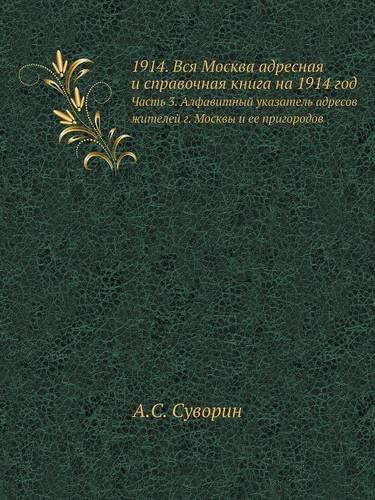 1914. Вся Москва адресная и справочная книга на 1914 год

Часть 3. Алфавитный указатель адресов жителей г. Москвы и ее пригородов

А.С. Суворин